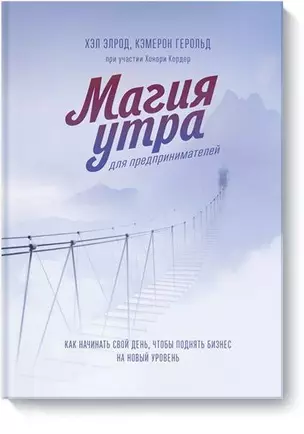 ХЭЛ ЭЛРОД, КЭМЕРОН ГЕРОЛЬД

при участии Хонори Кордер

Магия утра

для предпринимателей

КАК НАЧИНАТЬ СВОЙ ДЕНЬ, ЧТОБЫ ПОДНЯТЬ БИЗНЕС НА НОВЫЙ УРОВЕНЬ